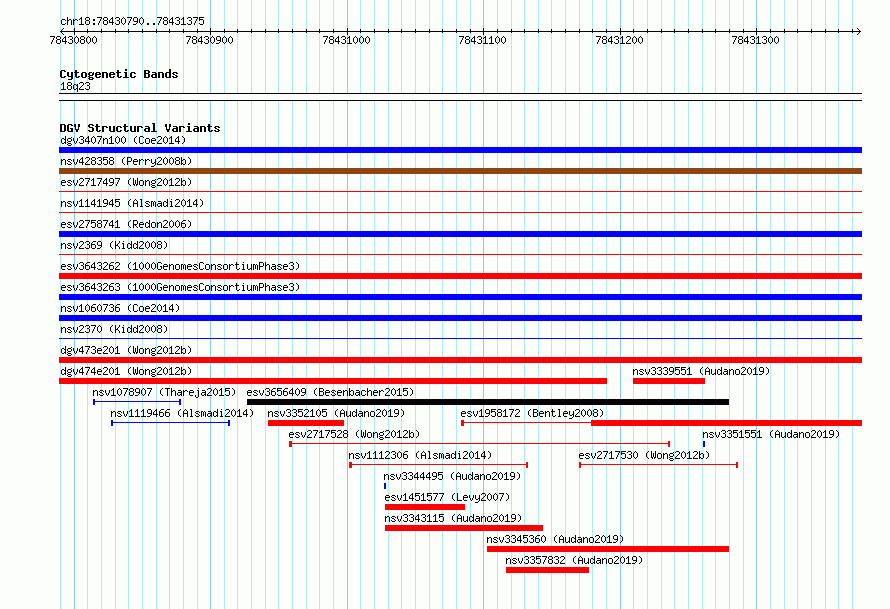 chr18:78430790..78431375

78430800 78430900 78431000 78431100 78431200 78431300

Cytogenetic Bands
18q23

DGV Structural Variants
dgv3407n100 (Coe2014)
nsv428358 (Perry2008b)
esv2717497 (Wong2012b)
nsv1141945 (Alsmadi2014)
esv2758741 (Redon2006)
nsv2369 (Kidd2008)
esv3643262 (1000GenomesConsortiumPhase3)
esv3643263 (1000GenomesConsortiumPhase3)
nsv1060736 (Coe2014)
nsv2370 (Kidd2008)
dgv473e201 (Wong2012b)
dgv474e201 (Wong2012b)
nsv3339551 (Audano2019)
nsv1078907 (Thareja2015)
esv3656409 (Besenbacher2015)
nsv1119466 (Alsmadi2014)
nsv3352105 (Audano2019)
esv1958172 (Bentley2008)
esv2717528 (Wong2012b)
nsv3351551 (Audano2019)
nsv1112306 (Alsmadi2014)
esv2717530 (Wong2012b)
nsv3344495 (Audano2019)
esv1451577 (Levy2007)
nsv3343115 (Audano2019)
nsv3345360 (Audano2019)
nsv3357832 (Audano2019)